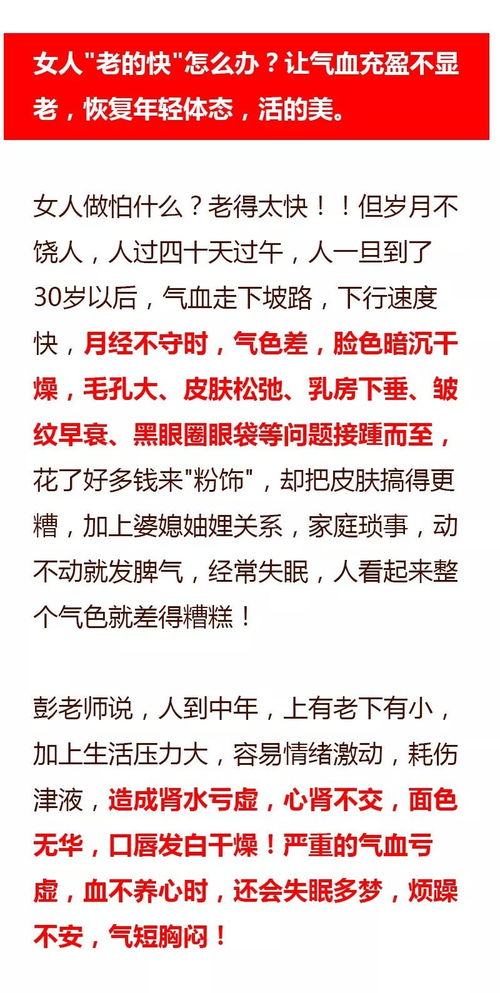 女人"老的快"怎么办？让气血充盈不显老，恢复年轻体态，活的美。

女人做怕什么？老得太快！！但岁月不饶人，人过四十天过午，人一旦到了30岁以后，气血走下坡路，下行速度快，月经不守时，气色差，脸色暗沉干燥，毛孔大、皮肤松弛、乳房下垂、皱纹早衰、黑眼圈眼袋等问题接踵而至，花了好多钱来"粉饰"，却把皮肤搞得更糟，加上婆媳妯娌关系，家庭琐事，动不动就发脾气，经常失眠，人看起来整个气色就差得糟糕！

彭老师说，人到中年，上有老下有小，加上生活压力大，容易情绪激动，耗伤津液，造成肾水亏虚，心肾不交，面色无华，口唇发白干燥！严重的气血亏虚，血不养心时，还会失眠多梦，烦躁不安，气短胸闷！